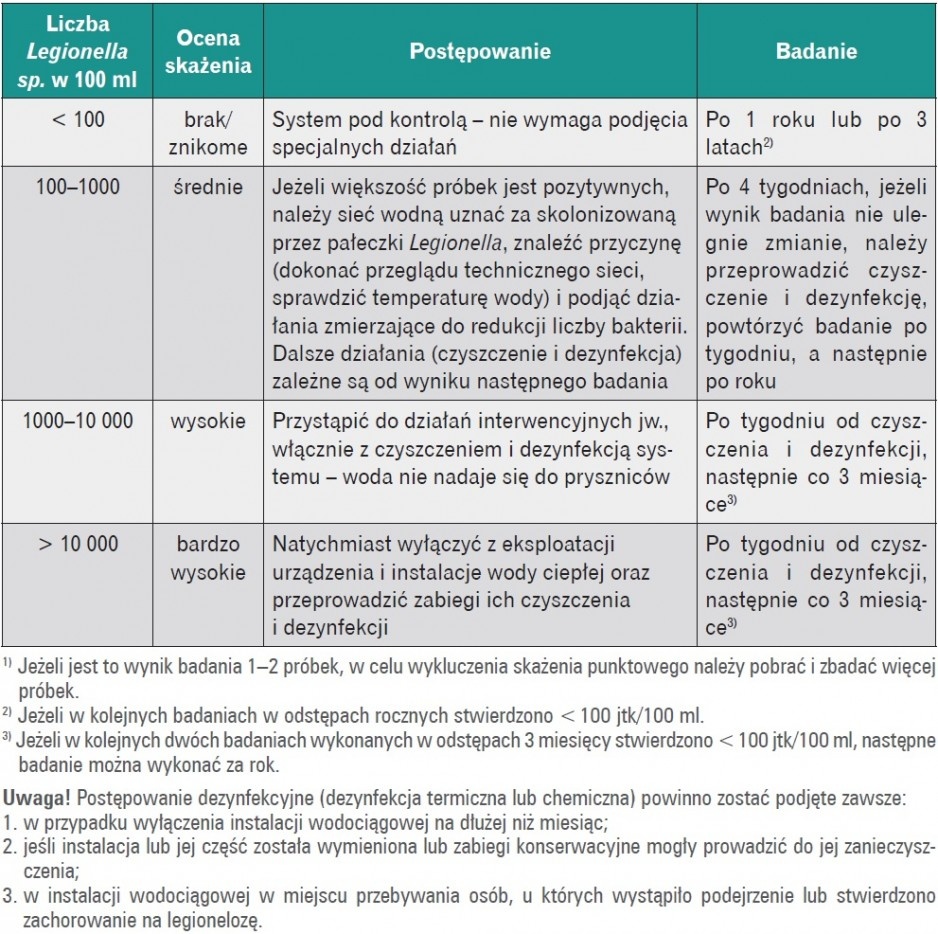 | Liczba Legionella sp. w 100 ml | Ocena skażenia | Postępowanie | Badanie |
|---|---|---|---|
| < 100 | brak/ znikome | System pod kontrolą – nie wymaga podjęcia specjalnych działań | Po 1 roku lub po 3 latach$^{2)}$ |
| 100–1000 | średnie | Jeżeli większość próbek jest pozytywnych, należy sieć wodną uznać za skolonizowaną przez pałeczki Legionella, znaleźć przyczynę (dokonać przeglądu technicznego sieci, sprawdzić temperaturę wody) i podjąć działania zmierzające do redukcji liczby bakterii. Dalsze działania (czyszczenie i dezynfekcja) zależne są od wyniku następnego badania | Po 4 tygodniach, jeżeli wynik badania nie ulegnie zmianie, należy przeprowadzić czyszczenie i dezynfekcję, powtórzyć badanie po tygodniu, a następnie po roku |
| 1000–10 000 | wysokie | Przystąpić do działań interwencyjnych jw., włącznie z czyszczeniem i dezynfekcją systemu – woda nie nadaje się do pryszniców | Po tygodniu od czyszczenia i dezynfekcji, następnie co 3 miesiące$^{3)}$ |
| > 10 000 | bardzo wysokie | Natychmiast wyłączyć z eksploatacji urządzenia i instalacje wody ciepłej oraz przeprowadzić zabiegi ich czyszczenia i dezynfekcji | Po tygodniu od czyszczenia i dezynfekcji, następnie co 3 miesiące$^{3)}$ |

$^{1)}$ Jeżeli jest to wynik badania 1–2 próbek, w celu wykluczenia skażenia punktowego należy pobrać i zbadać więcej próbek.
$^{2)}$ Jeżeli w kolejnych badaniach w odstępach rocznych stwierdzono < 100 jtk/100 ml.
$^{3)}$ Jeżeli w kolejnych dwóch badaniach wykonanych w odstępach 3 miesięcy stwierdzono < 100 jtk/100 ml, następne badanie można wykonać za rok.

Uwaga! Postępowanie dezynfekcyjne (dezynfekcja termiczna lub chemiczna) powinno zostać podjęte zawsze:
1. w przypadku wyłączenia instalacji wodociągowej na dłużej niż miesiąc;
2. jeśli instalacja lub jej część została wymieniona lub zabiegi konserwacyjne mogły prowadzić do jej zanieczyszczenia;
3. w instalacji wodociągowej w miejscu przebywania osób, u których wystąpiło podejrzenie lub stwierdzono zachorowanie na legionelozę.